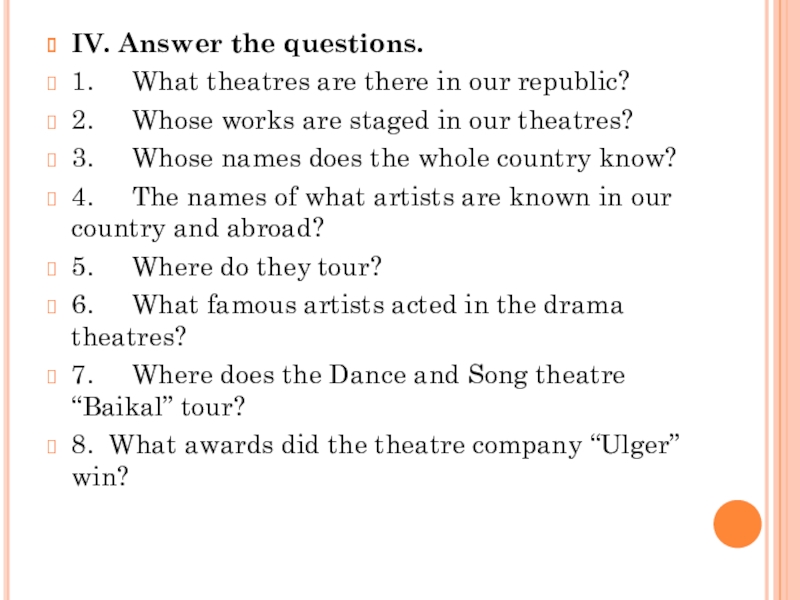 IV. Answer the questions.

1. What theatres are there in our republic?

2. Whose works are staged in our theatres?

3. Whose names does the whole country know?

4. The names of what artists are known in our country and abroad?

5. Where do they tour?

6. What famous artists acted in the drama theatres?

7. Where does the Dance and Song theatre “Baikal” tour?

8. What awards did the theatre company “Ulger” win?